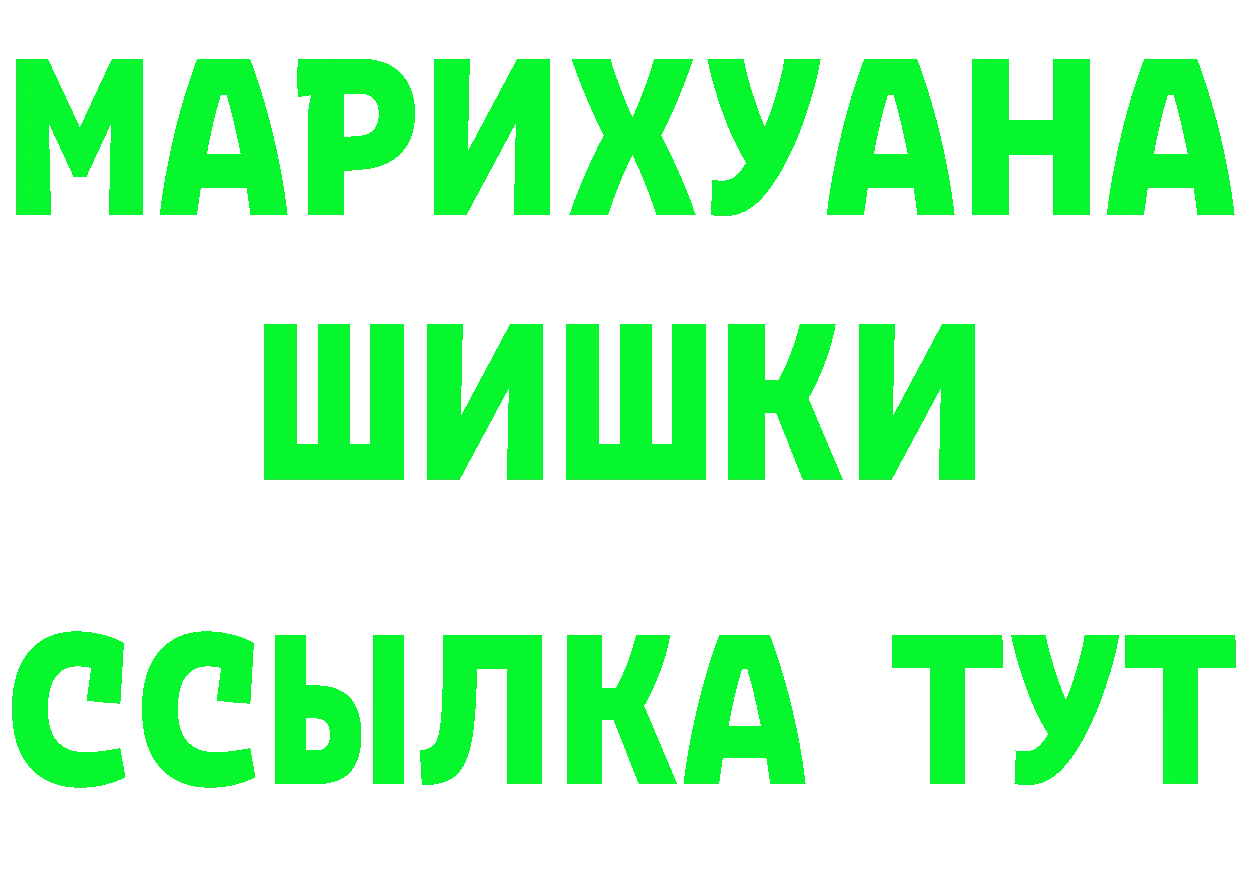 МАРИХУАНА
ШИШКИ
ССЫЛКА ТУТ